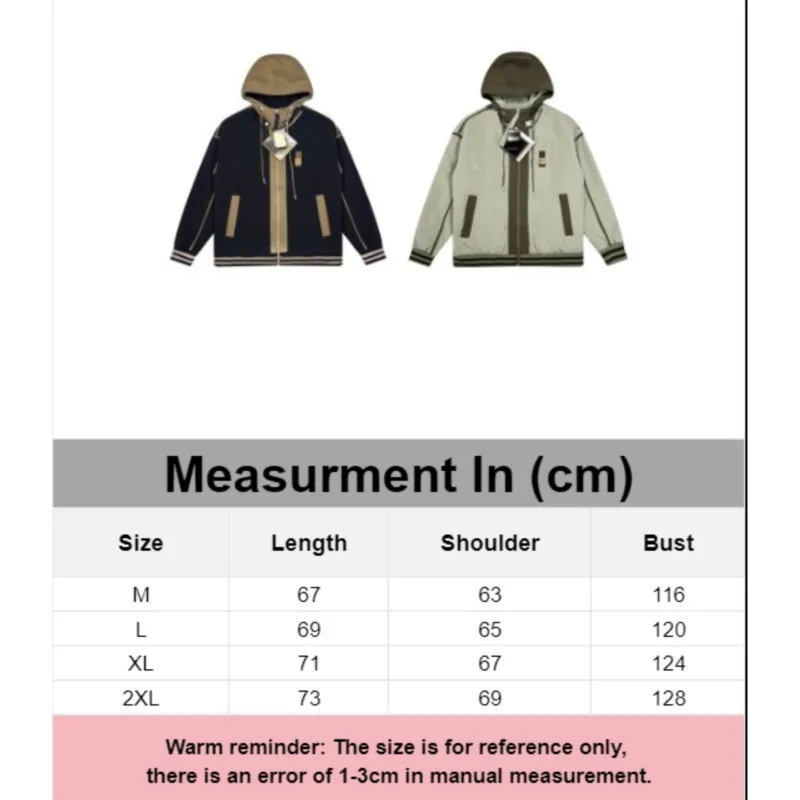 Measurment In (cm)

| Size | Length | Shoulder | Bust |
|---|---|---|---|
| M | 67 | 63 | 116 |
| L | 69 | 65 | 120 |
| XL | 71 | 67 | 124 |
| 2XL | 73 | 69 | 128 |

Warm reminder: The size is for reference only, there is an error of 1-3cm in manual measurement.